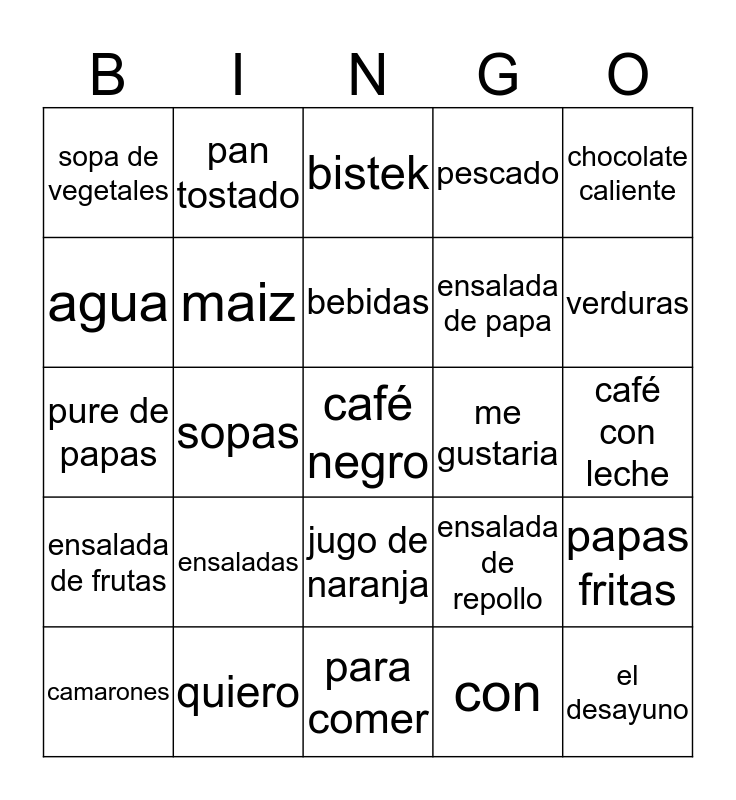 | B | I | N | G | O |
|---|---|---|---|---|
| sopa de vegetales | pan tostado | bistek | pescado | chocolate caliente |
| agua | maiz | bebidas | ensalada de papa | verduras |
| pure de papas | sopas | café negro | me gustaria | café con leche |
| ensalada de frutas | ensaladas | jugo de naranja | ensalada de repollo | papas fritas |
| camarones | quiero | para comer | con | el desayuno |